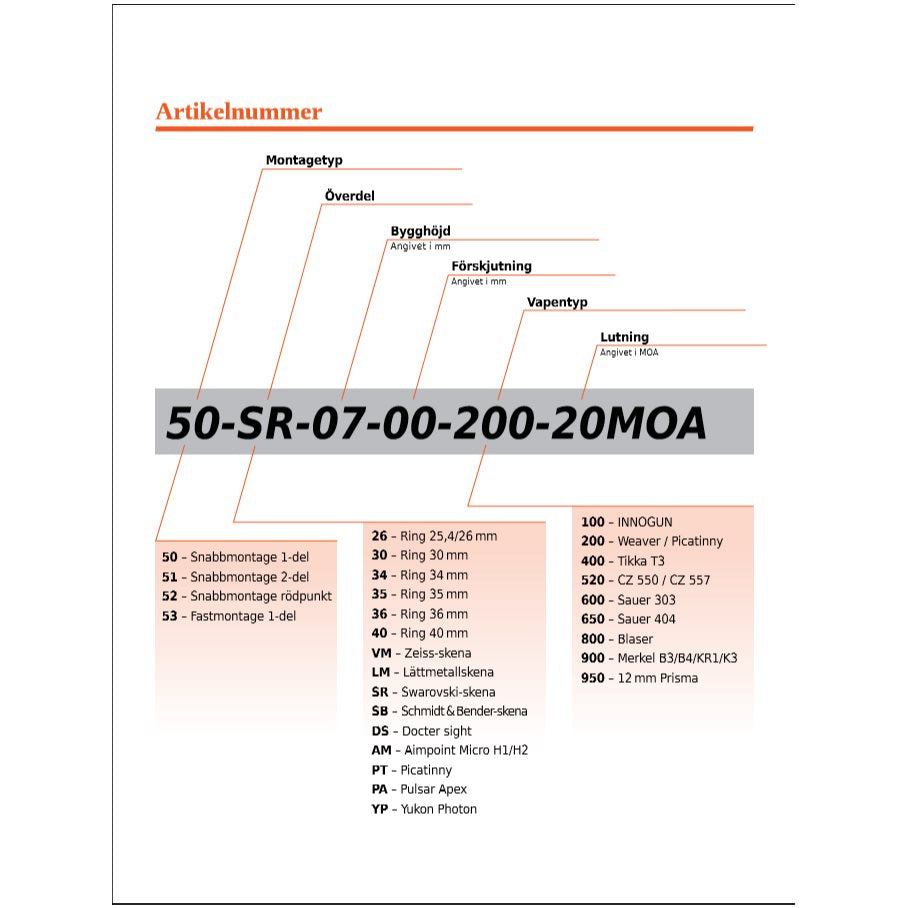 Artikelnummer

Montagetyp

Överdel

Bygghöjd
Angivet i mm

Förskjutning
Angivet i mm

Vapentyp

Lutning
Angivet i MOA

50-SR-07-00-200-20MOA

50 – Snabbmontage 1-del
51 – Snabbmontage 2-del
52 – Snabbmontage rödpunkt
53 – Fastmontage 1-del

26 – Ring 25,4/26 mm
30 – Ring 30 mm
34 – Ring 34 mm
35 – Ring 35 mm
36 – Ring 36 mm
40 – Ring 40 mm
VM – Zeiss-skena
LM – Lättmetallskena
SR – Swarovski-skena
SB – Schmidt & Bender-skena
DS – Docter sight
AM – Aimpoint Micro H1/H2
PT – Picatinny
PA – Pulsar Apex
YP – Yukon Photon

100 – INNOGUN
200 – Weaver / Picatinny
400 – Tikka T3
520 – CZ 550 / CZ 557
600 – Sauer 303
650 – Sauer 404
800 – Blaser
900 – Merkel B3/B4/KR1/K3
950 – 12 mm Prisma